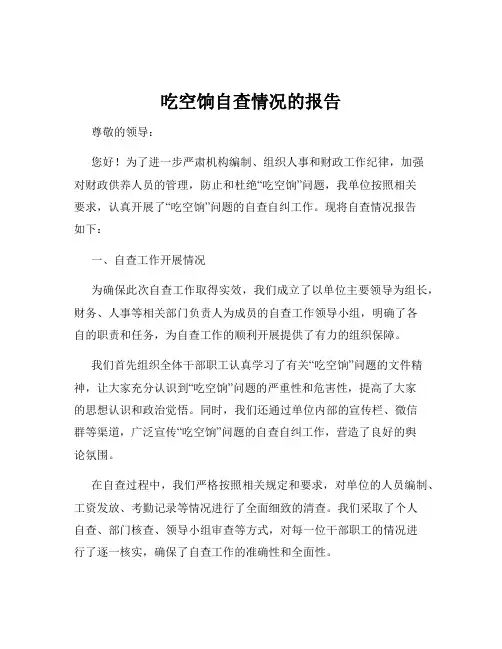 吃空饷自查情况的报告

尊敬的领导：

您好！为了进一步严肃机构编制、组织人事和财政工作纪律，加强对财政供养人员的管理，防止和杜绝“吃空饷”问题，我单位按照相关要求，认真开展了“吃空饷”问题的自查自纠工作。现将自查情况报告如下：

一、自查工作开展情况

为确保此次自查工作取得实效，我们成立了以单位主要领导为组长，财务、人事等相关部门负责人为成员的自查工作领导小组，明确了各自的职责和任务，为自查工作的顺利开展提供了有力的组织保障。

我们首先组织全体干部职工认真学习了有关“吃空饷”问题的文件精神，让大家充分认识到“吃空饷”问题的严重性和危害性，提高了大家的思想认识和政治觉悟。同时，我们还通过单位内部的宣传栏、微信群等渠道，广泛宣传“吃空饷”问题的自查自纠工作，营造了良好的舆论氛围。

在自查过程中，我们严格按照相关规定和要求，对单位的人员编制、工资发放、考勤记录等情况进行了全面细致的清查。我们采取了个人自查、部门核查、领导小组审查等方式，对每一位干部职工的情况进行了逐一核实，确保了自查工作的准确性和全面性。